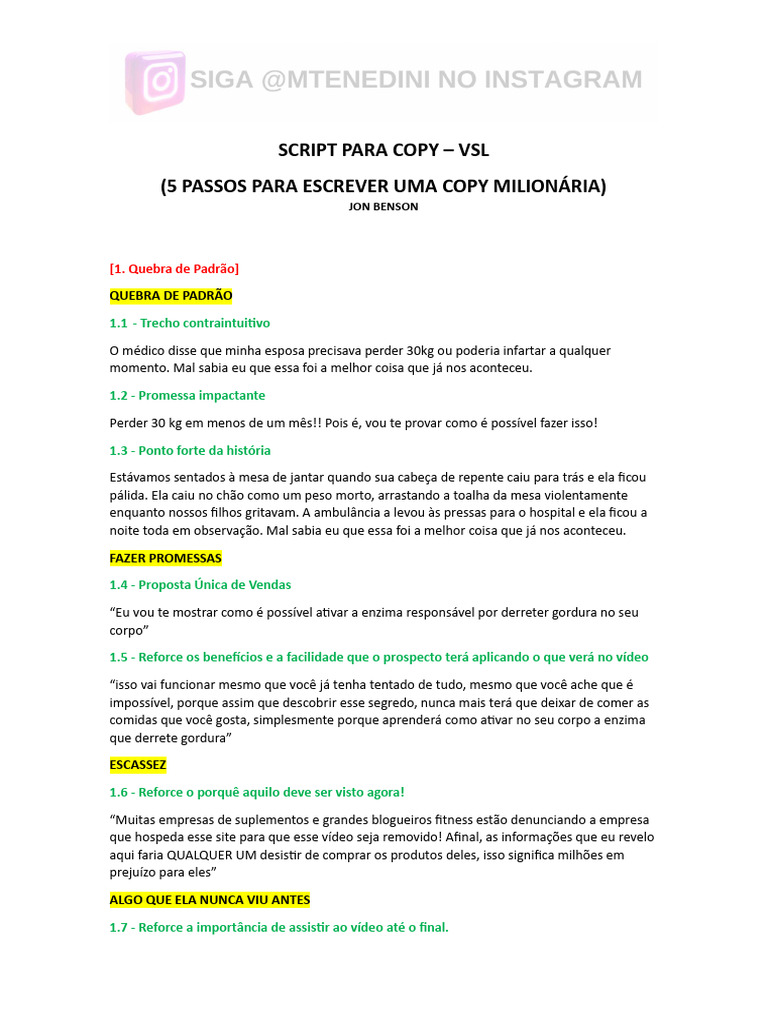 SIGA @MTENEDINI NO INSTAGRAM

SCRIPT PARA COPY – VSL

(5 PASSOS PARA ESCREVER UMA COPY MILIONÁRIA)

JON BENSON

[1. Quebra de Padrão]

QUEBRA DE PADRÃO

1.1 - Trecho contraintuitivo

O médico disse que minha esposa precisava perder 30kg ou poderia infartar a qualquer momento. Mal sabia eu que essa foi a melhor coisa que já nos aconteceu.

1.2 - Promessa impactante

Perder 30 kg em menos de um mês!! Pois é, vou te provar como é possível fazer isso!

1.3 - Ponto forte da história

Estávamos sentados à mesa de jantar quando sua cabeça de repente caiu para trás e ela ficou pálida. Ela caiu no chão como um peso morto, arrastando a toalha da mesa violentamente enquanto nossos filhos gritavam. A ambulância a levou às pressas para o hospital e ela ficou a noite toda em observação. Mal sabia eu que essa foi a melhor coisa que já nos aconteceu.

FAZER PROMESSAS

1.4 - Proposta Única de Vendas

“Eu vou te mostrar como é possível ativar a enzima responsável por derreter gordura no seu corpo”

1.5 - Reforce os benefícios e a facilidade que o prospecto terá aplicando o que verá no vídeo

“isso vai funcionar mesmo que você já tenha tentado de tudo, mesmo que você ache que é impossível, porque assim que descobrir esse segredo, nunca mais terá que deixar de comer as comidas que você gosta, simplesmente porque aprenderá como ativar no seu corpo a enzima que derrete gordura”

ESCASSEZ

1.6 - Reforce o porquê aquilo deve ser visto agora!

“Muitas empresas de suplementos e grandes blogueiros fitness estão denunciando a empresa que hospeda esse site para que esse vídeo seja removido! Afinal, as informações que eu revelo aqui faria QUALQUER UM desistir de comprar os produtos deles, isso significa milhões em prejuízo para eles”

ALGO QUE ELA NUNCA VIU ANTES

1.7 - Reforce a importância de assistir ao vídeo até o final.